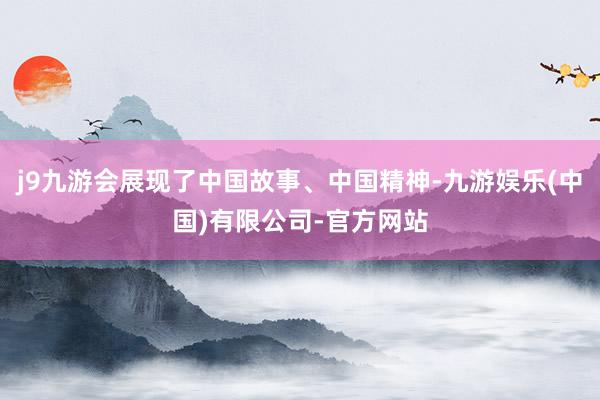 j9九游会展现了中国故事、中国精神-九游娱乐(中国)有限公司-官方网站